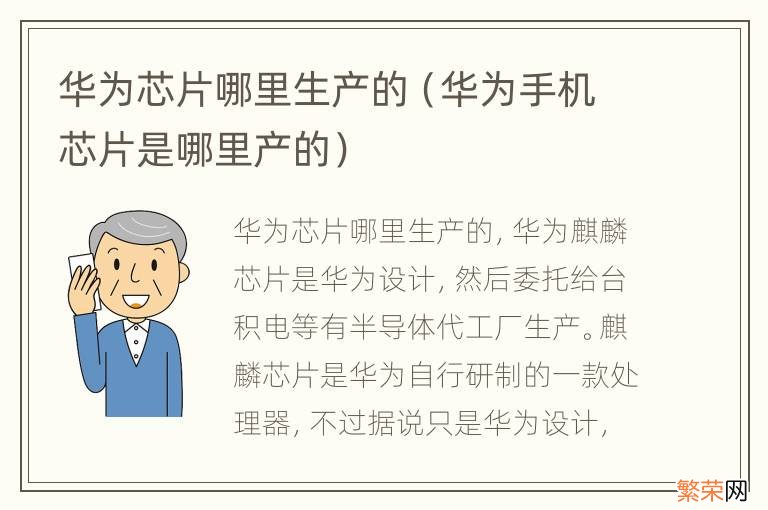 华为芯片哪里生产的（华为手机芯片是哪里产的）

华为芯片哪里生产的，华为麒麟芯片是华为设计，然后委托给台积电等有半导体代工厂生产。麒麟芯片是华为自行研制的一款处理器，不过据说只是华为设计，

繁荣网